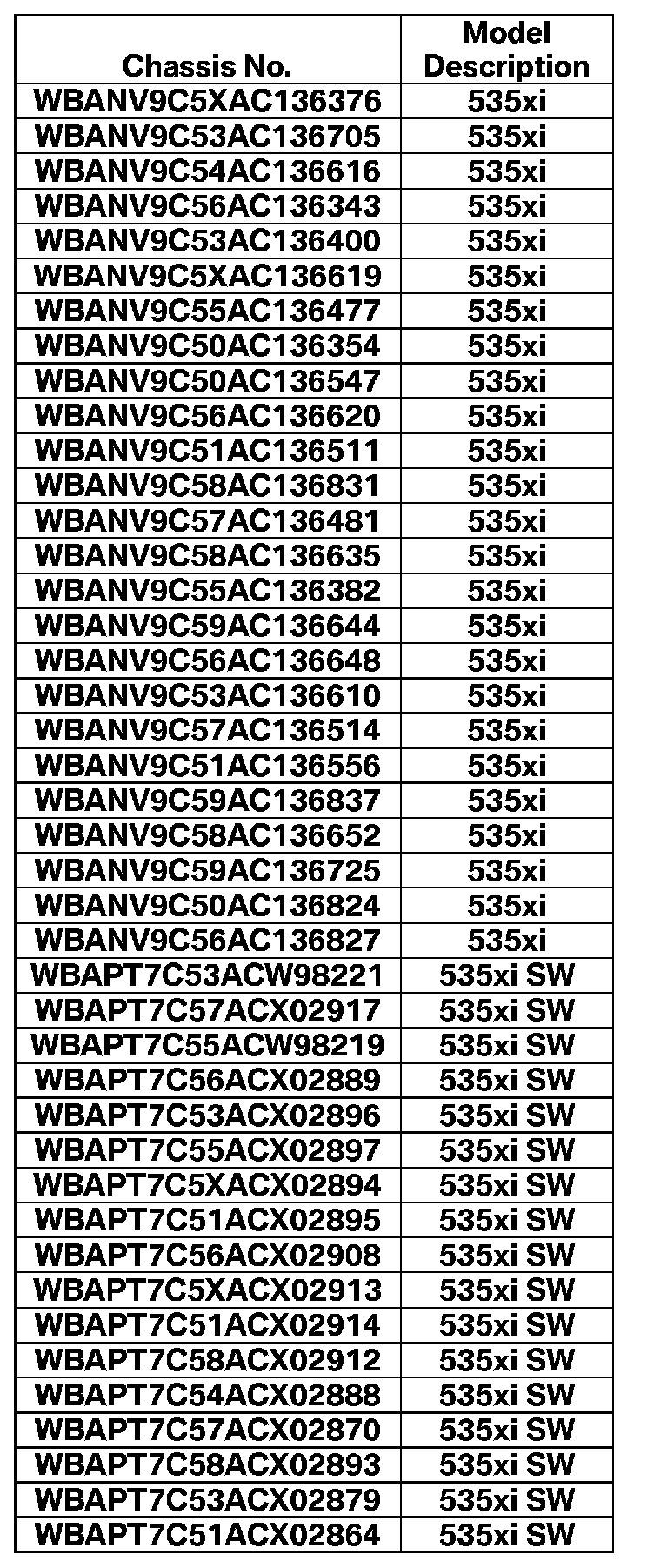 | Chassis No. | Model Description |
|---|---|
| WBANV9C5XAC136376 | 535xi |
| WBANV9C53AC136705 | 535xi |
| WBANV9C54AC136616 | 535xi |
| WBANV9C56AC136343 | 535xi |
| WBANV9C53AC136400 | 535xi |
| WBANV9C5XAC136619 | 535xi |
| WBANV9C55AC136477 | 535xi |
| WBANV9C50AC136354 | 535xi |
| WBANV9C50AC136547 | 535xi |
| WBANV9C56AC136620 | 535xi |
| WBANV9C51AC136511 | 535xi |
| WBANV9C58AC136831 | 535xi |
| WBANV9C57AC136481 | 535xi |
| WBANV9C58AC136635 | 535xi |
| WBANV9C55AC136382 | 535xi |
| WBANV9C59AC136644 | 535xi |
| WBANV9C56AC136648 | 535xi |
| WBANV9C53AC136610 | 535xi |
| WBANV9C57AC136514 | 535xi |
| WBANV9C51AC136556 | 535xi |
| WBANV9C59AC136837 | 535xi |
| WBANV9C58AC136652 | 535xi |
| WBANV9C59AC136725 | 535xi |
| WBANV9C50AC136824 | 535xi |
| WBANV9C56AC136827 | 535xi |
| WBAPT7C53ACW98221 | 535xi SW |
| WBAPT7C57ACX02917 | 535xi SW |
| WBAPT7C55ACW98219 | 535xi SW |
| WBAPT7C56ACX02889 | 535xi SW |
| WBAPT7C53ACX02896 | 535xi SW |
| WBAPT7C55ACX02897 | 535xi SW |
| WBAPT7C5XACX02894 | 535xi SW |
| WBAPT7C51ACX02895 | 535xi SW |
| WBAPT7C56ACX02908 | 535xi SW |
| WBAPT7C5XACX02913 | 535xi SW |
| WBAPT7C51ACX02914 | 535xi SW |
| WBAPT7C58ACX02912 | 535xi SW |
| WBAPT7C54ACX02888 | 535xi SW |
| WBAPT7C57ACX02870 | 535xi SW |
| WBAPT7C58ACX02893 | 535xi SW |
| WBAPT7C53ACX02879 | 535xi SW |
| WBAPT7C51ACX02864 | 535xi SW |